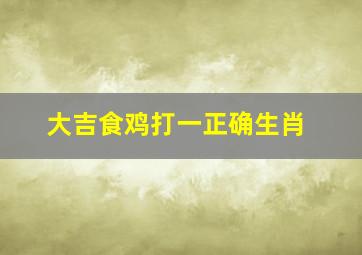 大吉食鸡打一正确生肖